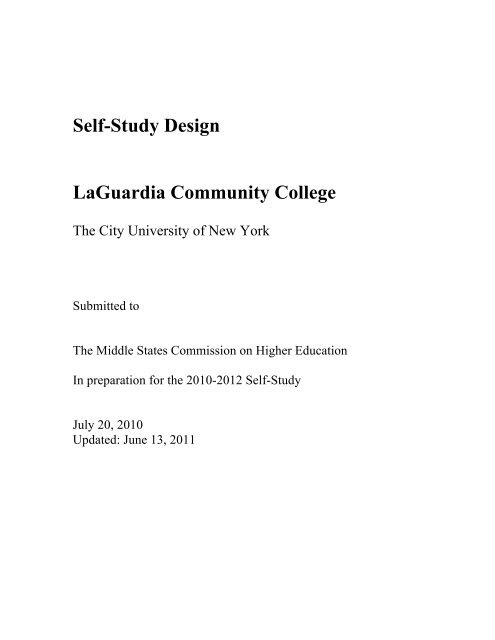 Self-Study Design

LaGuardia Community College

The City University of New York

Submitted to

The Middle States Commission on Higher Education

In preparation for the 2010-2012 Self-Study

July 20, 2010
Updated: June 13, 2011